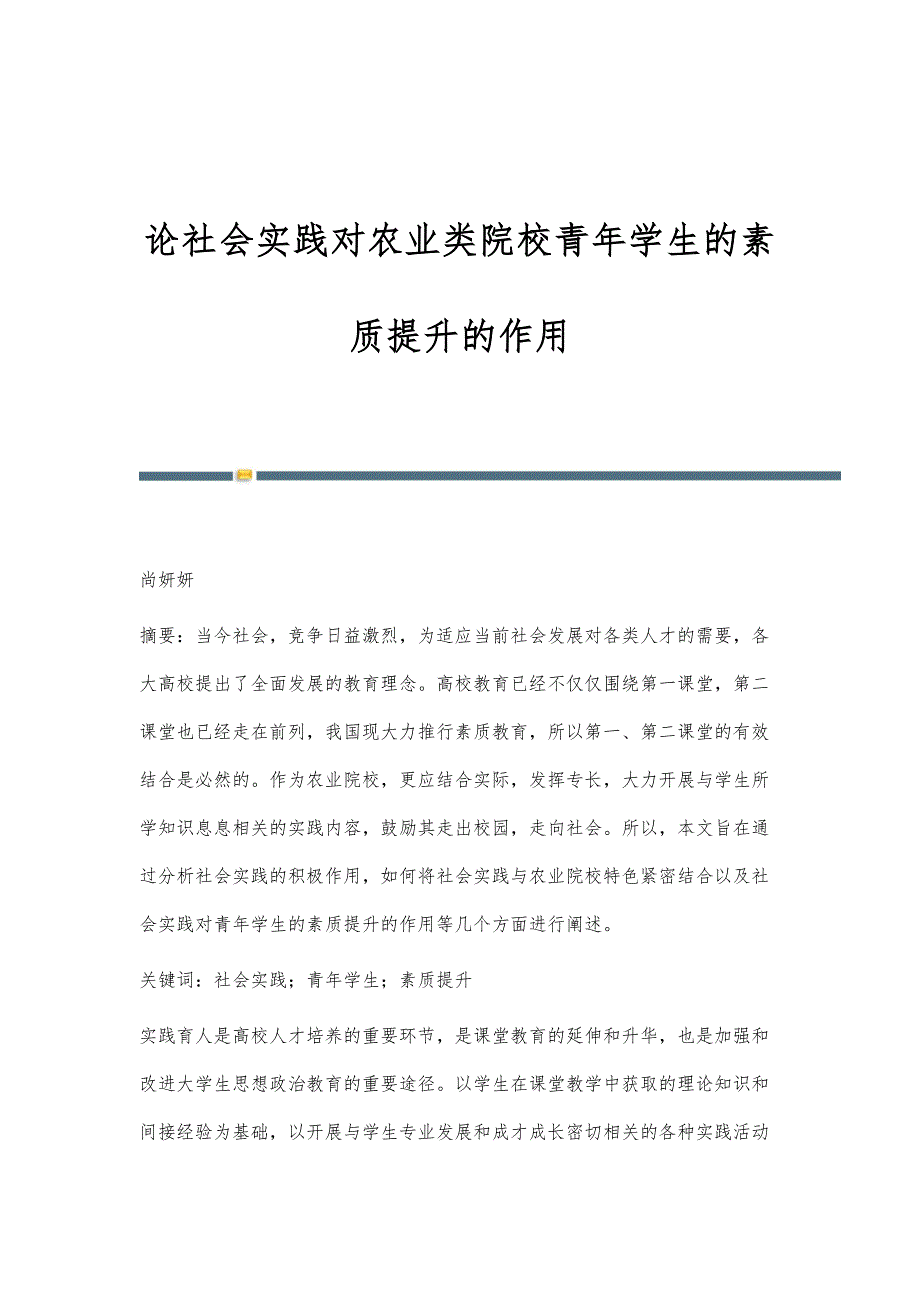 论社会实践对农业类院校青年学生的素质提升的作用

尚妍妍

摘要：当今社会，竞争日益激烈，为适应当前社会发展对各类人才的需要，各大高校提出了全面发展的教育理念。高校教育已经不仅仅围绕第一课堂，第二课堂也已经走在前列，我国现大力推行素质教育，所以第一、第二课堂的有效结合是必然的。作为农业院校，更应结合实际，发挥专长，大力开展与学生所学知识息息相关的实践内容，鼓励其走出校园，走向社会。所以，本文旨在通过分析社会实践的积极作用，如何将社会实践与农业院校特色紧密结合以及社会实践对青年学生的素质提升的作用等几个方面进行阐述。

关键词：社会实践；青年学生；素质提升

实践育人是高校人才培养的重要环节，是课堂教育的延伸和升华，也是加强和改进大学生思想政治教育的重要途径。以学生在课堂教学中获取的理论知识和间接经验为基础，以开展与学生专业发展和成才成长密切相关的各种实践活动